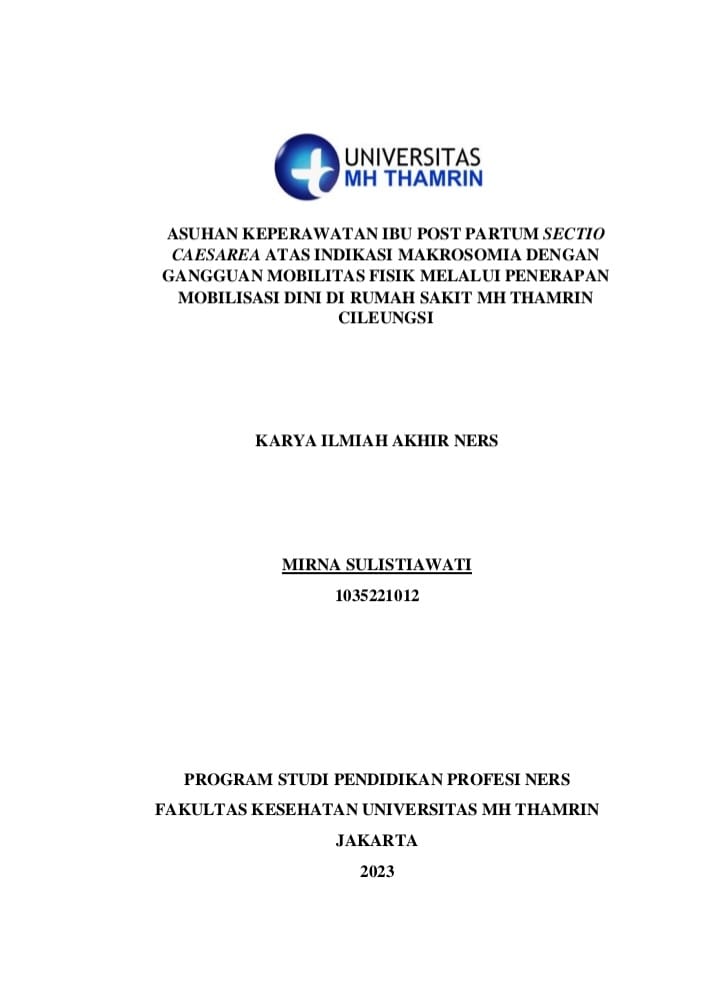 UNIVERSITAS
MH THAMRIN

ASUHAN KEPERAWATAN IBU POST PARTUM SECTIO CAESAREA ATAS INDIKASI MAKROSOMIA DENGAN GANGGUAN MOBILITAS FISIK MELALUI PENERAPAN MOBILISASI DINI DI RUMAH SAKIT MH THAMRIN CILEUNGSI

KARYA ILMIAH AKHIR NERS

MIRNA SULISTIAWATI
1035221012

PROGRAM STUDI PENDIDIKAN PROFESI NERS
FAKULTAS KESEHATAN UNIVERSITAS MH THAMRIN
JAKARTA
2023